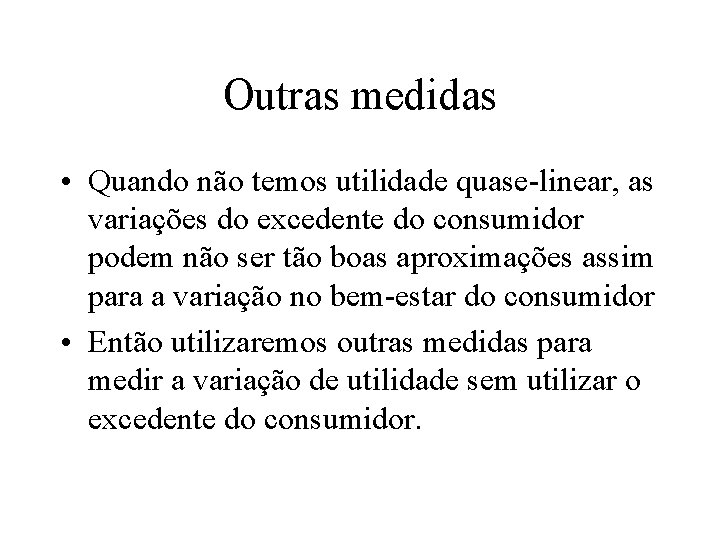 Outras medidas

• Quando não temos utilidade quase-linear, as variações do excedente do consumidor podem não ser tão boas aproximações assim para a variação no bem-estar do consumidor
• Então utilizaremos outras medidas para medir a variação de utilidade sem utilizar o excedente do consumidor.